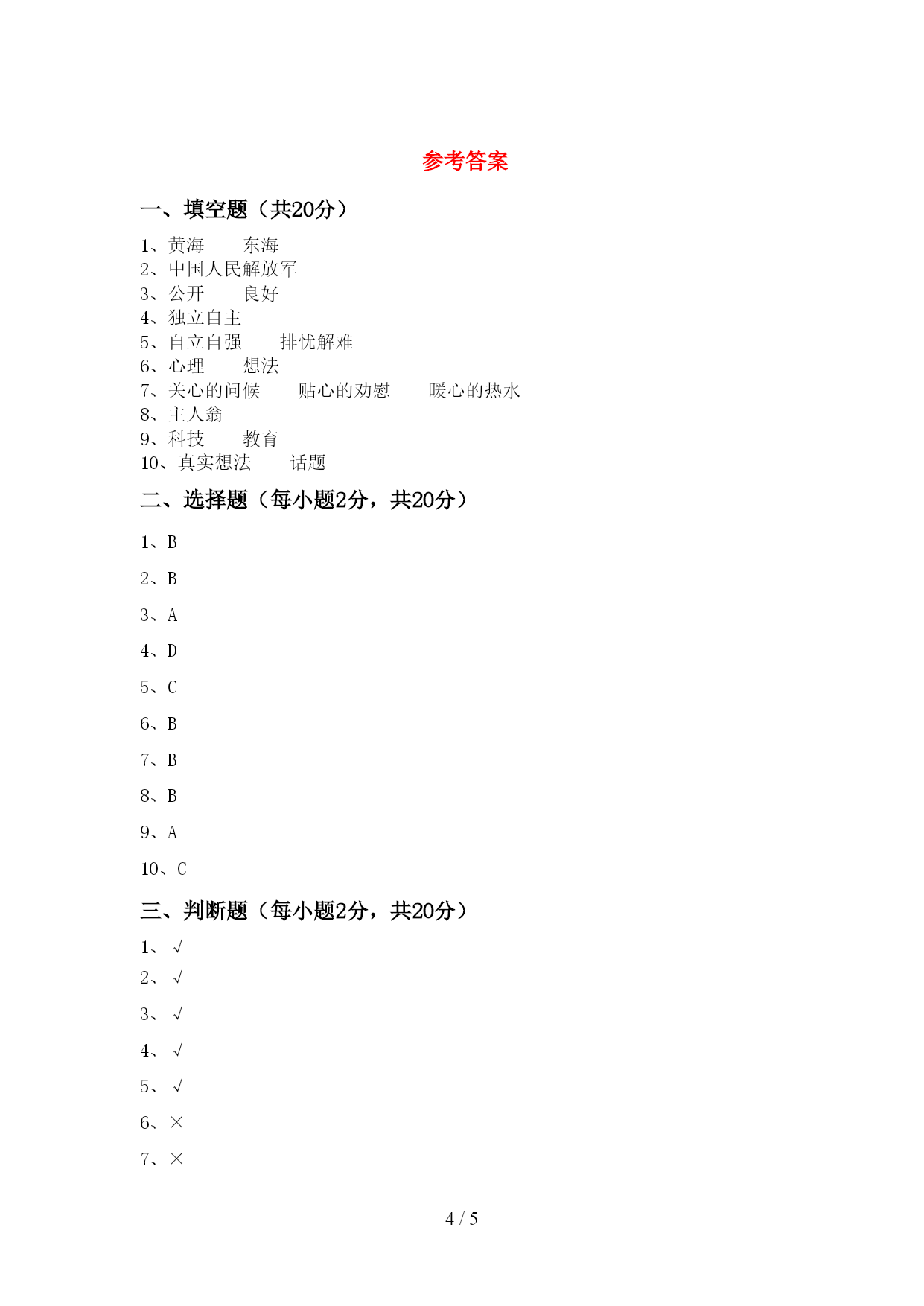 参考答案

一、填空题（共20分）

1、黄海　　东海
2、中国人民解放军
3、公开　　良好
4、独立自主
5、自立自强　　排忧解难
6、心理　　想法
7、关心的问候　　贴心的劝慰　　暖心的热水
8、主人翁
9、科技　　教育
10、真实想法　　话题

二、选择题（每小题2分，共20分）

1、B

2、B

3、A

4、D

5、C

6、B

7、B

8、B

9、A

10、C

三、判断题（每小题2分，共20分）

1、√

2、√

3、√

4、√

5、√

6、×

7、×

4 / 5